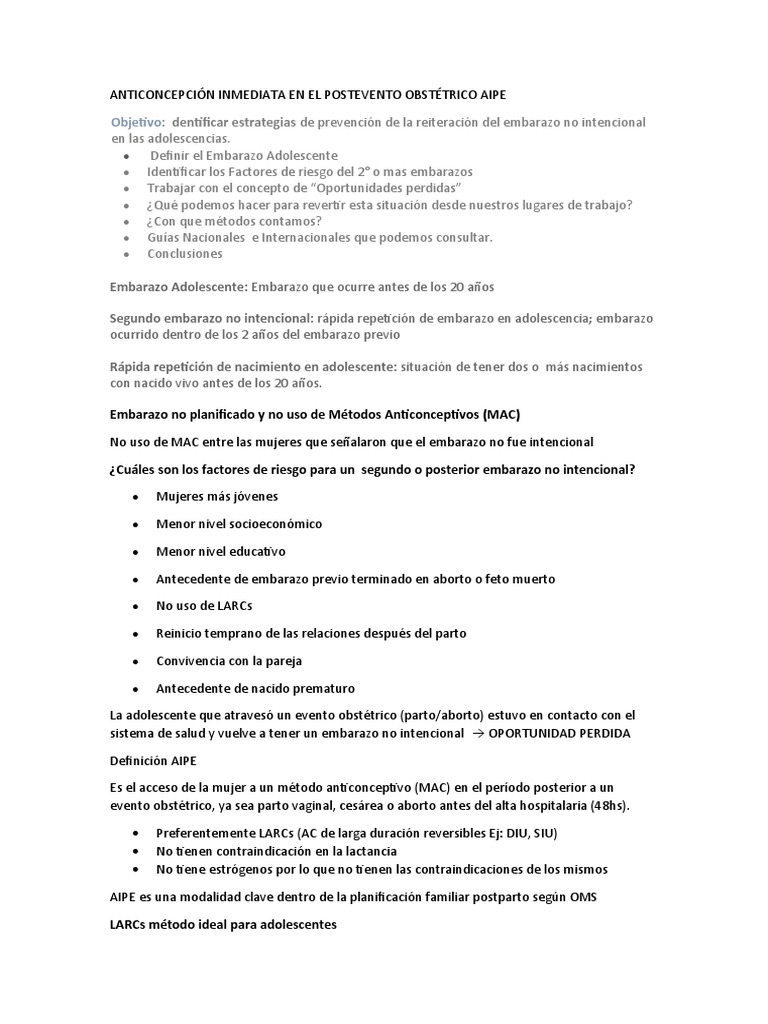 ANTICONCEPCIÓN INMEDIATA EN EL POSTEVENTO OBSTÉTRICO AIPE

Objetivo: dentificar estrategias de prevención de la reiteración del embarazo no intencional en las adolescencias.

- Definir el Embarazo Adolescente
- Identificar los Factores de riesgo del 2° o mas embarazos
- Trabajar con el concepto de "Oportunidades perdidas"
- ¿Qué podemos hacer para revertir esta situación desde nuestros lugares de trabajo?
- ¿Con que métodos contamos?
- Guías Nacionales e Internacionales que podemos consultar.
- Conclusiones

Embarazo Adolescente: Embarazo que ocurre antes de los 20 años

Segundo embarazo no intencional: rápida repetición de embarazo en adolescencia; embarazo ocurrido dentro de los 2 años del embarazo previo

Rápida repetición de nacimiento en adolescente: situación de tener dos o más nacimientos con nacido vivo antes de los 20 años.

Embarazo no planificado y no uso de Métodos Anticonceptivos (MAC)

No uso de MAC entre las mujeres que señalaron que el embarazo no fue intencional

¿Cuáles son los factores de riesgo para un segundo o posterior embarazo no intencional?

- Mujeres más jóvenes
- Menor nivel socioeconómico
- Menor nivel educativo
- Antecedente de embarazo previo terminado en aborto o feto muerto
- No uso de LARCs
- Reinicio temprano de las relaciones después del parto
- Convivencia con la pareja
- Antecedente de nacido prematuro

La adolescente que atravesó un evento obstétrico (parto/aborto) estuvo en contacto con el sistema de salud y vuelve a tener un embarazo no intencional → OPORTUNIDAD PERDIDA

Definición AIPE

Es el acceso de la mujer a un método anticonceptivo (MAC) en el período posterior a un evento obstétrico, ya sea parto vaginal, cesárea o aborto antes del alta hospitalaria (48hs).

- Preferentemente LARCs (AC de larga duración reversibles Ej: DIU, SIU)
- No tienen contraindicación en la lactancia
- No tiene estrógenos por lo que no tienen las contraindicaciones de los mismos

AIPE es una modalidad clave dentro de la planificación familiar postparto según OMS

LARCs método ideal para adolescentes